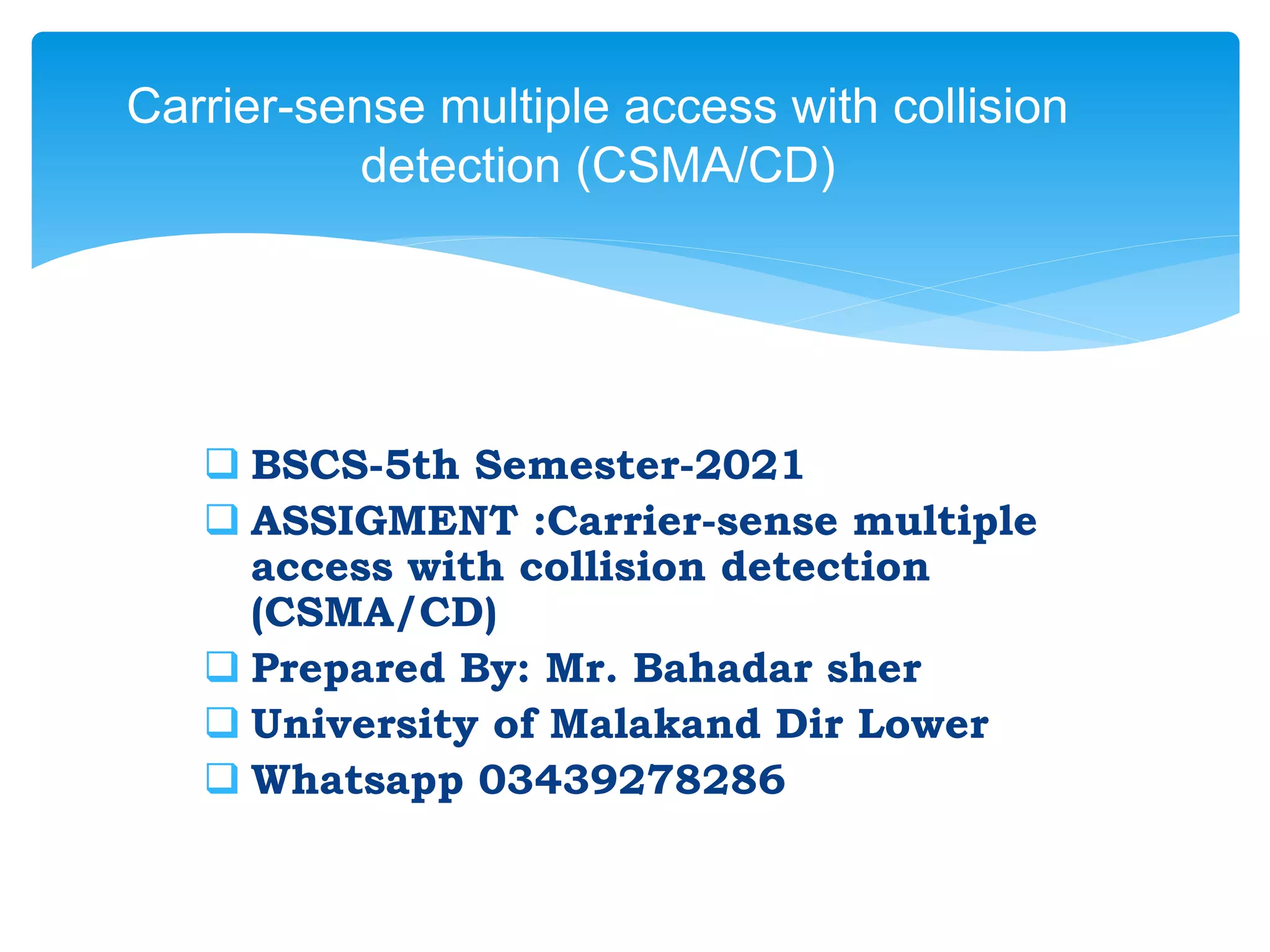 Carrier-sense multiple access with collision detection (CSMA/CD)

❑ BSCS-5th Semester-2021
❑ ASSIGMENT :Carrier-sense multiple access with collision detection (CSMA/CD)
❑ Prepared By: Mr. Bahadar sher
❑ University of Malakand Dir Lower
❑ Whatsapp 03439278286